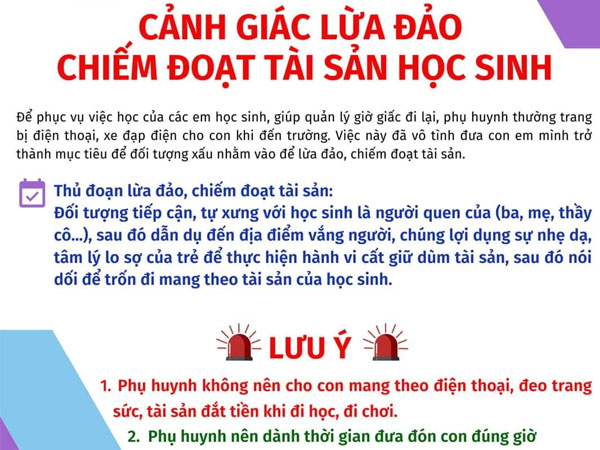 CẢNH GIÁC LỪA ĐẢO
CHIẾM ĐOẠT TÀI SẢN HỌC SINH

Để phục vụ việc học của các em học sinh, giúp quản lý giờ giấc đi lại, phụ huynh thường trang bị điện thoại, xe đạp điện cho con khi đến trường. Việc này đã vô tình đưa con em mình trở thành mục tiêu để đối tượng xấu nhằm vào để lừa đảo, chiếm đoạt tài sản.

Thủ đoạn lừa đảo, chiếm đoạt tài sản:
Đối tượng tiếp cận, tự xưng với học sinh là người quen của (ba, mẹ, thầy cô...), sau đó dẫn dụ đến địa điểm vắng người, chúng lợi dụng sự nhẹ dạ, tâm lý lo sợ của trẻ để thực hiện hành vi cất giữ dùm tài sản, sau đó nói dối để trốn đi mang theo tài sản của học sinh.

LƯU Ý

1. Phụ huynh không nên cho con mang theo điện thoại, đeo trang sức, tài sản đắt tiền khi đi học, đi chơi.

2. Phụ huynh nên dành thời gian đưa đón con đúng giờ